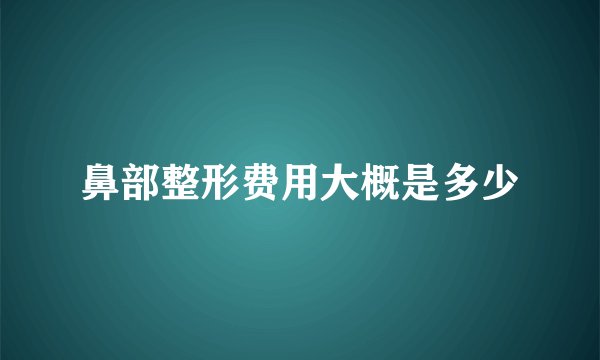 鼻部整形费用大概是多少